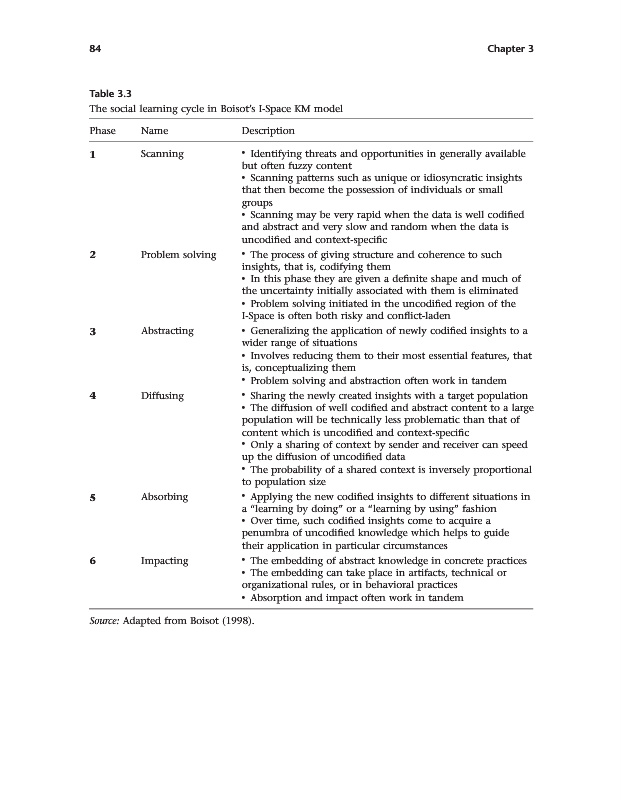 84 Chapter 3

Table 3.3
The social learning cycle in Boisot's I-Space KM model

| Phase | Name | Description |
|---|---|---|
| 1 | Scanning | • Identifying threats and opportunities in generally available but often fuzzy content • Scanning patterns such as unique or idiosyncratic insights that then become the possession of individuals or small groups • Scanning may be very rapid when the data is well codified and abstract and very slow and random when the data is uncodified and context-specific |
| 2 | Problem solving | • The process of giving structure and coherence to such insights, that is, codifying them • In this phase they are given a definite shape and much of the uncertainty initially associated with them is eliminated • Problem solving initiated in the uncodified region of the I-Space is often both risky and conflict-laden |
| 3 | Abstracting | • Generalizing the application of newly codified insights to a wider range of situations • Involves reducing them to their most essential features, that is, conceptualizing them • Problem solving and abstraction often work in tandem |
| 4 | Diffusing | • Sharing the newly created insights with a target population • The diffusion of well codified and abstract content to a large population will be technically less problematic than that of content which is uncodified and context-specific • Only a sharing of context by sender and receiver can speed up the diffusion of uncodified data • The probability of a shared context is inversely proportional to population size |
| 5 | Absorbing | • Applying the new codified insights to different situations in a "learning by doing" or a "learning by using" fashion • Over time, such codified insights come to acquire a penumbra of uncodified knowledge which helps to guide their application in particular circumstances |
| 6 | Impacting | • The embedding of abstract knowledge in concrete practices • The embedding can take place in artifacts, technical or organizational rules, or in behavioral practices • Absorption and impact often work in tandem |

Source: Adapted from Boisot (1998).